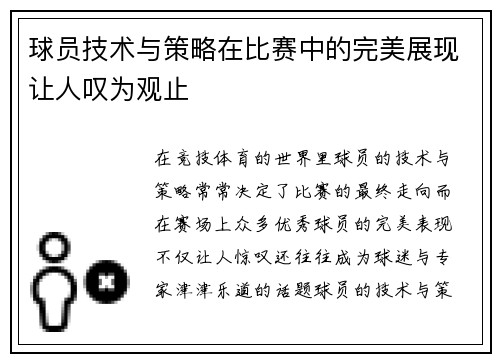 球员技术与策略在比赛中的完美展现让人叹为观止

在竞技体育的世界里球员的技术与策略常常决定了比赛的最终走向而在赛场上众多优秀球员的完美表现不仅让人惊叹还往往成为球迷与专家津津乐道的话题球员的技术与策